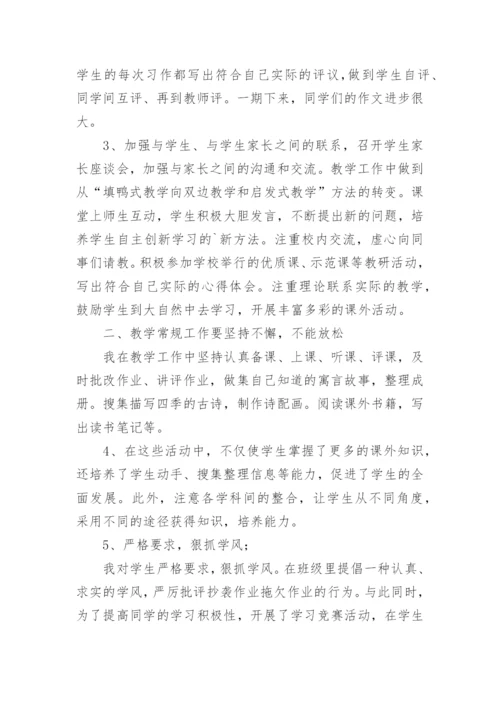 学生的每次习作都写出符合自己实际的评议,做到学生自评、同学间互评、再到教师评。一期下来，同学们的作文进步很大。

3、加强与学生、与学生家长之间的联系，召开学生家长座谈会，加强与家长之间的沟通和交流。教学工作中做到从“填鸭式教学向双边教学和启发式教学”方法的转变。课堂上师生互动，学生积极大胆发言，不断提出新的问题，培养学生自主创新学习的`新方法。注重校内交流，虚心向同事们请教。积极参加学校举行的优质课、示范课等教研活动，写出符合自己实际的心得体会。注重理论联系实际的教学，鼓励学生到大自然中去学习，开展丰富多彩的课外活动。

二、教学常规工作要坚持不懈，不能放松

我在教学工作中坚持认真备课、上课、听课、评课，及时批改作业、讲评作业，做集自己知道的寓言故事，整理成册。搜集描写四季的古诗，制作诗配画。阅读课外书籍，写出读书笔记等。

4、在这些活动中，不仅使学生掌握了更多的课外知识，还培养了学生动手、搜集整理信息等能力，促进了学生的全面发展。此外，注意各学科间的整合，让学生从不同角度，采用不同的途径获得知识，培养能力。

5、严格要求，狠抓学风;

我对学生严格要求，狠抓学风。在班级里提倡一种认真、求实的学风，严厉批评抄袭作业拖欠作业的行为。与此同时，为了提高同学的学习积极性，开展了学习竞赛活动，在学生